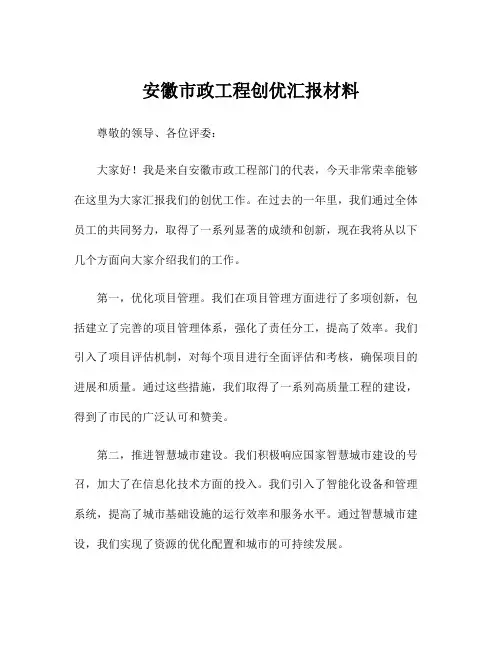 安徽市政工程创优汇报材料

尊敬的领导、各位评委：

大家好！我是来自安徽市政工程部门的代表，今天非常荣幸能够在这里为大家汇报我们的创优工作。在过去的一年里，我们通过全体员工的共同努力，取得了一系列显著的成绩和创新，现在我将从以下几个方面向大家介绍我们的工作。

第一，优化项目管理。我们在项目管理方面进行了多项创新，包括建立了完善的项目管理体系，强化了责任分工，提高了效率。我们引入了项目评估机制，对每个项目进行全面评估和考核，确保项目的进展和质量。通过这些措施，我们取得了一系列高质量工程的建设，得到了市民的广泛认可和赞美。

第二，推进智慧城市建设。我们积极响应国家智慧城市建设的号召，加大了在信息化技术方面的投入。我们引入了智能化设备和管理系统，提高了城市基础设施的运行效率和服务水平。通过智慧城市建设，我们实现了资源的优化配置和城市的可持续发展。